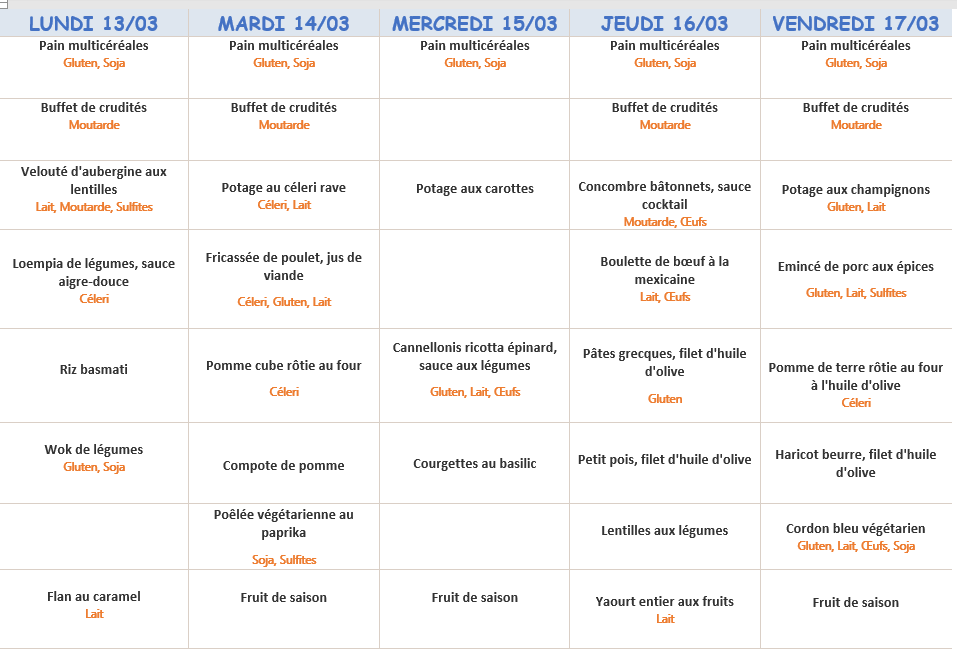 | LUNDI 13/03 | MARDI 14/03 | MERCREDI 15/03 | JEUDI 16/03 | VENDREDI 17/03 |
|---|---|---|---|---|
| Pain multicéréales Gluten, Soja | Pain multicéréales Gluten, Soja | Pain multicéréales Gluten, Soja | Pain multicéréales Gluten, Soja | Pain multicéréales Gluten, Soja |
| Buffet de crudités Moutarde | Buffet de crudités Moutarde | | Buffet de crudités Moutarde | Buffet de crudités Moutarde |
| Velouté d'aubergine aux lentilles Lait, Moutarde, Sulfites | Potage au céleri rave Céleri, Lait | Potage aux carottes | Concombre bâtonnets, sauce cocktail Moutarde, Œufs | Potage aux champignons Gluten, Lait |
| Loempia de légumes, sauce aigre-douce Céleri | Fricassée de poulet, jus de viande Céleri, Gluten, Lait | | Boulette de bœuf à la mexicaine Lait, Œufs | Emincé de porc aux épices Gluten, Lait, Sulfites |
| Riz basmati | Pomme cube rôtie au four Céleri | Cannellonis ricotta épinard, sauce aux légumes Gluten, Lait, Œufs | Pâtes grecques, filet d'huile d'olive Gluten | Pomme de terre rôtie au four à l'huile d'olive Céleri |
| Wok de légumes Gluten, Soja | Compote de pomme | Courgettes au basilic | Petit pois, filet d'huile d'olive | Haricot beurre, filet d'huile d'olive |
| | Poêlée végétarienne au paprika Soja, Sulfites | | Lentilles aux légumes | Cordon bleu végétarien Gluten, Lait, Œufs, Soja |
| Flan au caramel Lait | Fruit de saison | Fruit de saison | Yaourt entier aux fruits Lait | Fruit de saison |